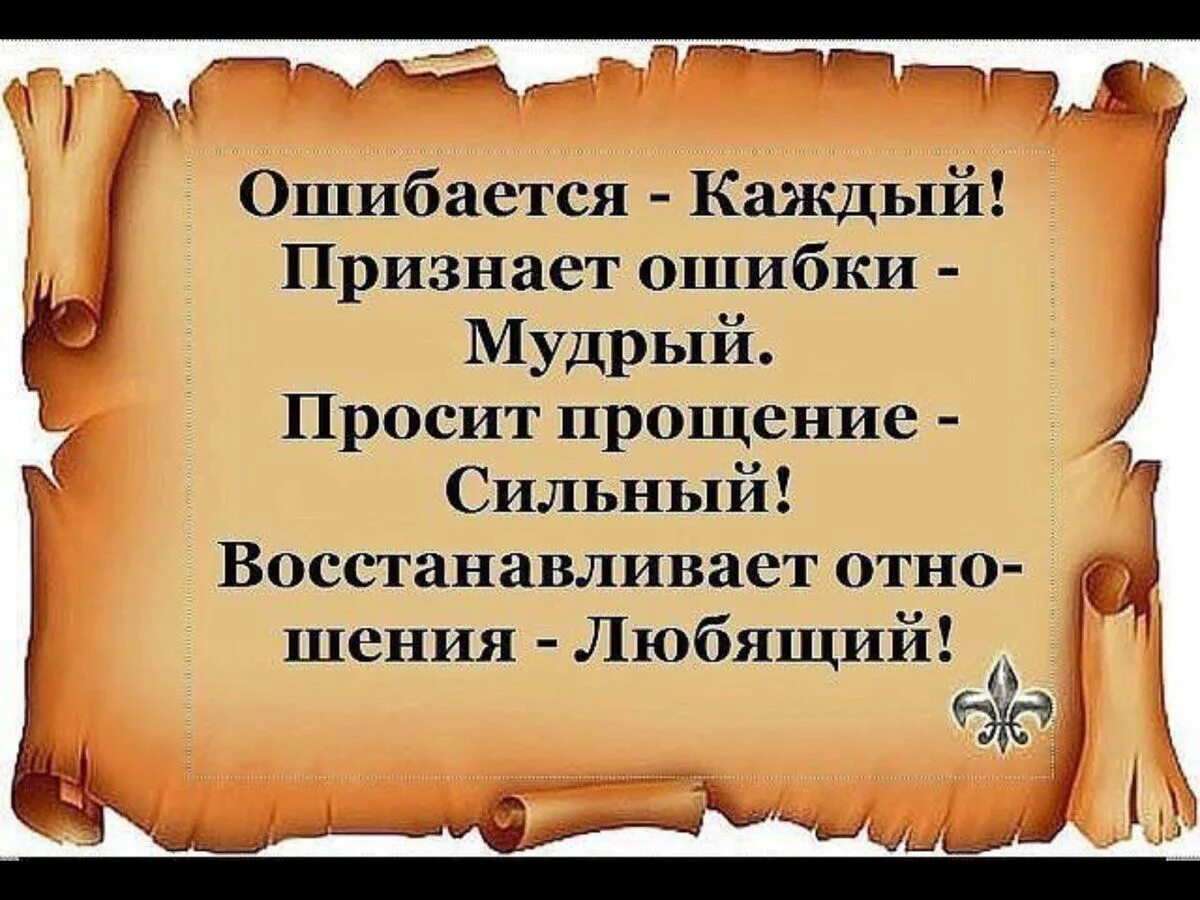 Ошибается - Каждый! Признает ошибки - Мудрый. Просит прощение - Сильный! Восстанавливает отношения - Любящий!